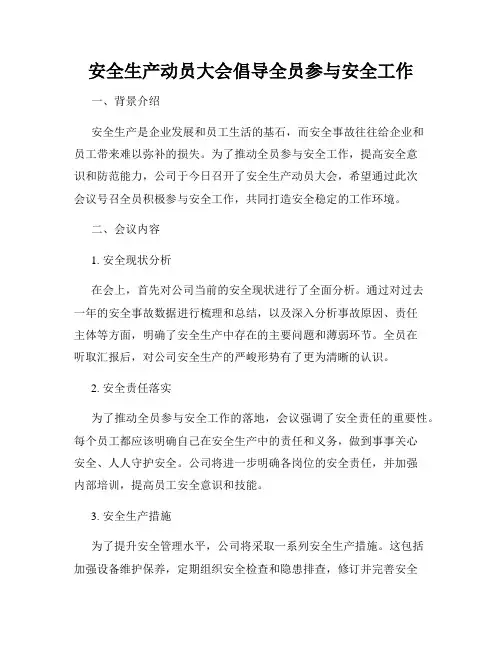 安全生产动员大会倡导全员参与安全工作

一、背景介绍

安全生产是企业发展和员工生活的基石，而安全事故往往给企业和员工带来难以弥补的损失。为了推动全员参与安全工作，提高安全意识和防范能力，公司于今日召开了安全生产动员大会，希望通过此次会议号召全员积极参与安全工作，共同打造安全稳定的工作环境。

二、会议内容

1. 安全现状分析

在会上，首先对公司当前的安全现状进行了全面分析。通过对过去一年的安全事故数据进行梳理和总结，以及深入分析事故原因、责任主体等方面，明确了安全生产中存在的主要问题和薄弱环节。全员在听取汇报后，对公司安全生产的严峻形势有了更为清晰的认识。

2. 安全责任落实

为了推动全员参与安全工作的落地，会议强调了安全责任的重要性。每个员工都应该明确自己在安全生产中的责任和义务，做到事事关心安全、人人守护安全。公司将进一步明确各岗位的安全责任，并加强内部培训，提高员工安全意识和技能。

3. 安全生产措施

为了提升安全管理水平，公司将采取一系列安全生产措施。这包括加强设备维护保养，定期组织安全检查和隐患排查，修订并完善安全